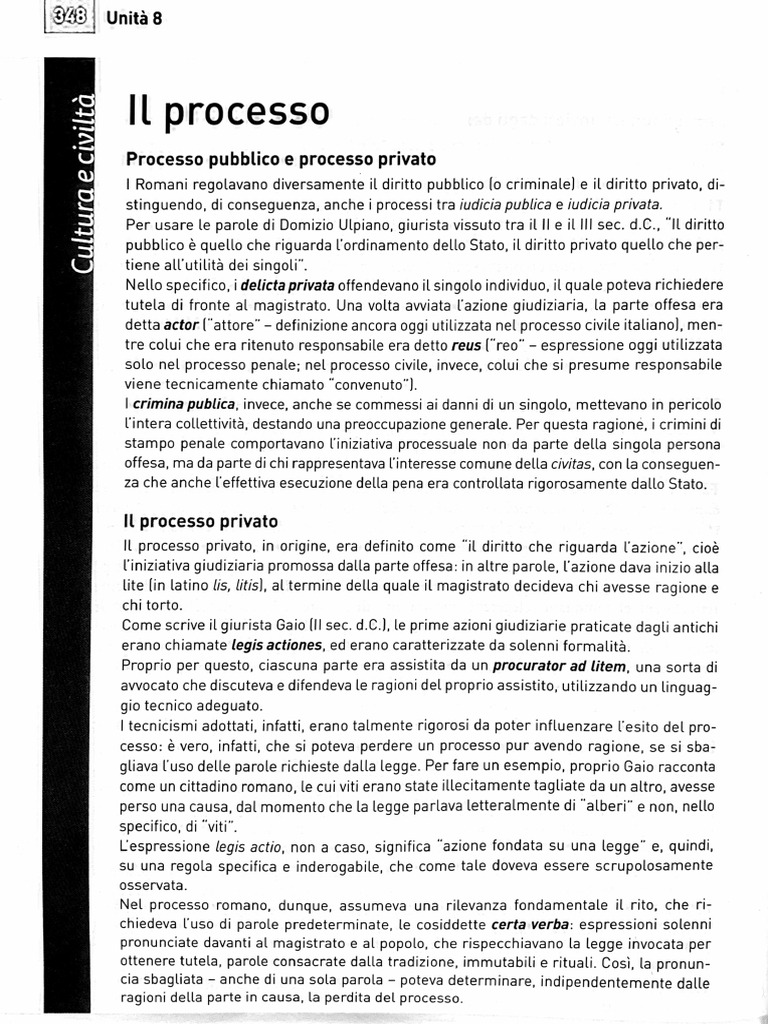 348 Unità 8

Cultura e civiltà

Il processo

Processo pubblico e processo privato

I Romani regolavano diversamente il diritto pubblico (o criminale) e il diritto privato, distinguendo, di conseguenza, anche i processi tra iudicia publica e iudicia privata.
Per usare le parole di Domizio Ulpiano, giurista vissuto tra il II e il III sec. d.C., "Il diritto pubblico è quello che riguarda l'ordinamento dello Stato, il diritto privato quello che pertiene all'utilità dei singoli".
Nello specifico, i delicta privata offendevano il singolo individuo, il quale poteva richiedere tutela di fronte al magistrato. Una volta avviata l'azione giudiziaria, la parte offesa era detta actor ("attore" – definizione ancora oggi utilizzata nel processo civile italiano), mentre colui che era ritenuto responsabile era detto reus ("reo" – espressione oggi utilizzata solo nel processo penale; nel processo civile, invece, colui che si presume responsabile viene tecnicamente chiamato "convenuto").
I crimina publica, invece, anche se commessi ai danni di un singolo, mettevano in pericolo l'intera collettività, destando una preoccupazione generale. Per questa ragione, i crimini di stampo penale comportavano l'iniziativa processuale non da parte della singola persona offesa, ma da parte di chi rappresentava l'interesse comune della civitas, con la conseguenza che anche l'effettiva esecuzione della pena era controllata rigorosamente dallo Stato.

Il processo privato

Il processo privato, in origine, era definito come "il diritto che riguarda l'azione", cioè l'iniziativa giudiziaria promossa dalla parte offesa: in altre parole, l'azione dava inizio alla lite (in latino lis, litis), al termine della quale il magistrato decideva chi avesse ragione e chi torto.
Come scrive il giurista Gaio (II sec. d.C.), le prime azioni giudiziarie praticate dagli antichi erano chiamate legis actiones, ed erano caratterizzate da solenni formalità.
Proprio per questo, ciascuna parte era assistita da un procurator ad litem, una sorta di avvocato che discuteva e difendeva le ragioni del proprio assistito, utilizzando un linguaggio tecnico adeguato.
I tecnicismi adottati, infatti, erano talmente rigorosi da poter influenzare l'esito del processo: è vero, infatti, che si poteva perdere un processo pur avendo ragione, se si sbagliava l'uso delle parole richieste dalla legge. Per fare un esempio, proprio Gaio racconta come un cittadino romano, le cui viti erano state illecitamente tagliate da un altro, avesse perso una causa, dal momento che la legge parlava letteralmente di "alberi" e non, nello specifico, di "viti".
L'espressione legis actio, non a caso, significa "azione fondata su una legge" e, quindi, su una regola specifica e inderogabile, che come tale doveva essere scrupolosamente osservata.
Nel processo romano, dunque, assumeva una rilevanza fondamentale il rito, che richiedeva l'uso di parole predeterminate, le cosiddette certa verba: espressioni solenni pronunciate davanti al magistrato e al popolo, che rispecchiavano la legge invocata per ottenere tutela, parole consacrate dalla tradizione, immutabili e rituali. Così, la pronuncia sbagliata – anche di una sola parola – poteva determinare, indipendentemente dalle ragioni della parte in causa, la perdita del processo.